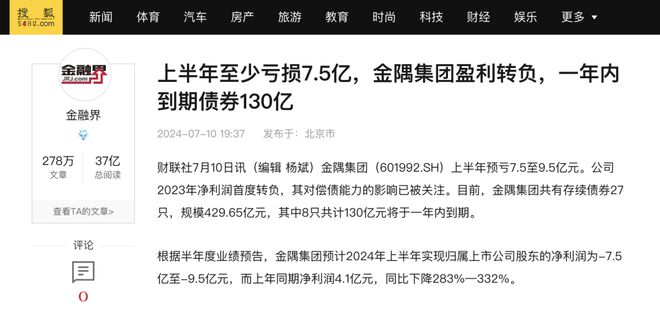 搜狐 SOHU.com

新闻 体育 汽车 房产 旅游 教育 时尚 科技 财经 娱乐 更多

金融界 JRJ.com

金融界

278万 文章

37亿 总阅读

查看TA的文章>

评论

0

上半年至少亏损7.5亿，金隅集团盈利转负，一年内到期债券130亿

2024-07-10 19:37 发布于：北京市

财联社7月10日讯（编辑 杨斌）金隅集团（601992.SH）上半年预亏7.5至9.5亿元。公司2023年净利润首度转负，其对偿债能力的影响已被关注。目前，金隅集团共有存续债券27只，规模429.65亿元，其中8只共计130亿元将于一年内到期。

根据半年度业绩预告，金隅集团预计2024年上半年实现归属上市公司股东的净利润为-7.5亿至-9.5亿元，而上年同期净利润4.1亿元，同比下降283%—332%。